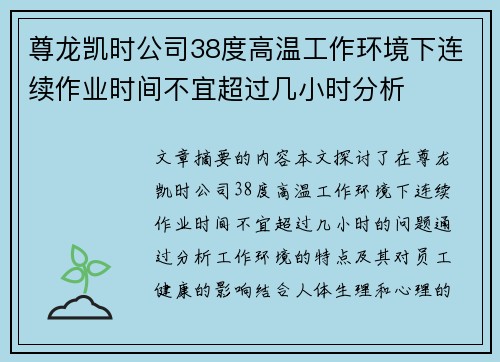 尊龙凯时公司38度高温工作环境下连续作业时间不宜超过几小时分析

文章摘要的内容本文探讨了在尊龙凯时公司38度高温工作环境下连续作业时间不宜超过几小时的问题通过分析工作环境的特点及其对员工健康的影响结合人体生理和心理的